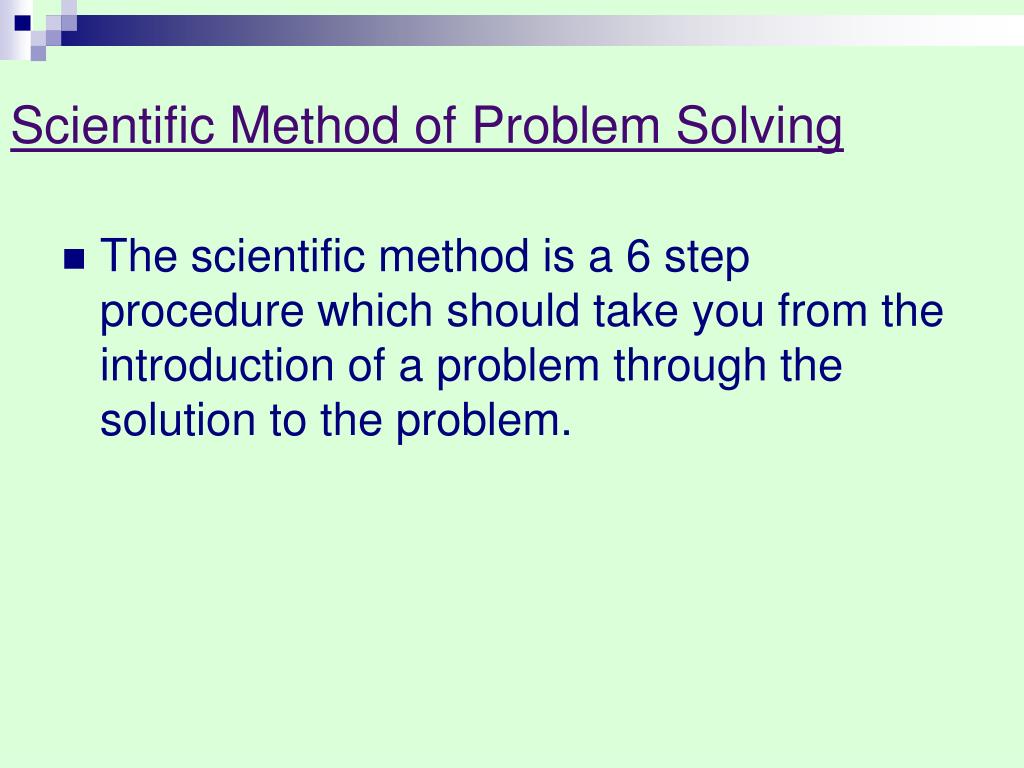 Scientific Method of Problem Solving

The scientific method is a 6 step procedure which should take you from the introduction of a problem through the solution to the problem.